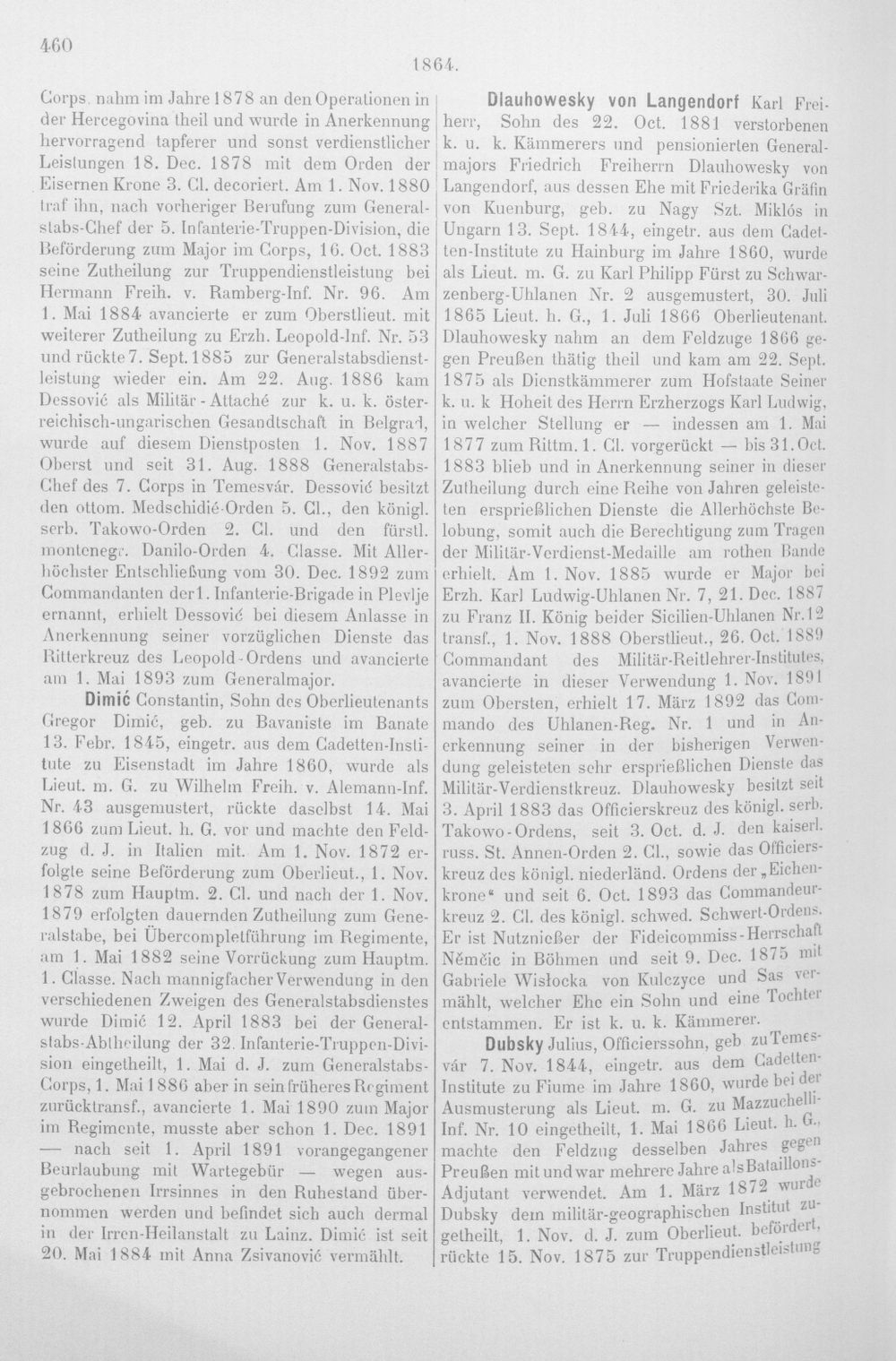 460

1864.

Corps, nahm im Jahre 1878 an den Operationen in der Hercegovina theil und wurde in Anerkennung hervorragend tapferer und sonst verdienstlicher Leistungen 18. Dec. 1878 mit dem Orden der Eisernen Krone 3. Cl. decoriert. Am 1. Nov. 1880 traf ihn, nach vorheriger Berufung zum Generalstabs-Chef der 5. Infanterie-Truppen-Division, die Beförderung zum Major im Corps, 16. Oct. 1883 seine Zutheilung zur Truppendienstleistung bei Hermann Freih. v. Ramberg-Inf. Nr. 96. Am 1. Mai 1884 avancierte er zum Oberstlieut. mit weiterer Zutheilung zu Erzh. Leopold-Inf. Nr. 53 und rückte 7. Sept. 1885 zur Generalstabsdienstleistung wieder ein. Am 22. Aug. 1886 kam Dessović als Militär-Attaché zur k. u. k. österreichisch-ungarischen Gesandtschaft in Belgrad, wurde auf diesem Dienstposten 1. Nov. 1887 Oberst und seit 31. Aug. 1888 Generalstabs-Chef des 7. Corps in Temesvár. Dessović besitzt den ottom. Medschidié-Orden 5. Cl., den königl. serb. Takowo-Orden 2. Cl. und den fürstl. montenegr. Danilo-Orden 4. Classe. Mit Allerhöchster Entschließung vom 30. Dec. 1892 zum Commandanten der 1. Infanterie-Brigade in Plevlje ernannt, erhielt Dessović bei diesem Anlasse in Anerkennung seiner vorzüglichen Dienste das Ritterkreuz des Leopold-Ordens und avancierte am 1. Mai 1893 zum Generalmajor.

Dimić Constantin, Sohn des Oberlieutenants Gregor Dimić, geb. zu Bavaniste im Banate 13. Febr. 1845, eingetr. aus dem Cadetten-Institute zu Eisenstadt im Jahre 1860, wurde als Lieut. m. G. zu Wilhelm Freih. v. Alemann-Inf. Nr. 43 ausgemustert, rückte daselbst 14. Mai 1866 zum Lieut. h. G. vor und machte den Feldzug d. J. in Italien mit. Am 1. Nov. 1872 erfolgte seine Beförderung zum Oberlieut., 1. Nov. 1878 zum Hauptm. 2. Cl. und nach der 1. Nov. 1879 erfolgten dauernden Zutheilung zum Generalstabe, bei Übercompletführung im Regimente, am 1. Mai 1882 seine Vorrückung zum Hauptm. 1. Classe. Nach mannigfacher Verwendung in den verschiedenen Zweigen des Generalstabsdienstes wurde Dimić 12. April 1883 bei der Generalstabs-Abtheilung der 32. Infanterie-Truppen-Division eingetheilt, 1. Mai d. J. zum Generalstabs-Corps, 1. Mai 1886 aber in sein früheres Regiment zurücktransf., avancierte 1. Mai 1890 zum Major im Regimente, musste aber schon 1. Dec. 1891 — nach seit 1. April 1891 vorangegangener Beurlaubung mit Wartegebür — wegen ausgebrochenen Irrsinnes in den Ruhestand übernommen werden und befindet sich auch dermal in der Irren-Heilanstalt zu Lainz. Dimić ist seit 20. Mai 1884 mit Anna Zsivanović vermählt.

Dlauhowesky von Langendorf Karl Freiherr, Sohn des 22. Oct. 1881 verstorbenen k. u. k. Kämmerers und pensionierten Generalmajors Friedrich Freiherrn Dlauhowesky von Langendorf, aus dessen Ehe mit Friederika Gräfin von Kuenburg, geb. zu Nagy Szt. Miklós in Ungarn 13. Sept. 1844, eingetr. aus dem Cadetten-Institute zu Hainburg im Jahre 1860, wurde als Lieut. m. G. zu Karl Philipp Fürst zu Schwarzenberg-Uhlanen Nr. 2 ausgemustert, 30. Juli 1865 Lieut. h. G., 1. Juli 1866 Oberlieutenant. Dlauhowesky nahm an dem Feldzuge 1866 gegen Preußen thätig theil und kam am 22. Sept. 1875 als Dienstkämmerer zum Hofstaate Seiner k. u. k Hoheit des Herrn Erzherzogs Karl Ludwig, in welcher Stellung er — indessen am 1. Mai 1877 zum Rittm. 1. Cl. vorgerückt — bis 31. Oct. 1883 blieb und in Anerkennung seiner in dieser Zutheilung durch eine Reihe von Jahren geleisteten ersprießlichen Dienste die Allerhöchste Belobung, somit auch die Berechtigung zum Tragen der Militär-Verdienst-Medaille am rothen Bande erhielt. Am 1. Nov. 1885 wurde er Major bei Erzh. Karl Ludwig-Uhlanen Nr. 7, 21. Dec. 1887 zu Franz II. König beider Sicilien-Uhlanen Nr. 12 transf., 1. Nov. 1888 Oberstlieut., 26. Oct. 1889 Commandant des Militär-Reitlehrer-Institutes, avancierte in dieser Verwendung 1. Nov. 1891 zum Obersten, erhielt 17. März 1892 das Commando des Uhlanen-Reg. Nr. 1 und in Anerkennung seiner in der bisherigen Verwendung geleisteten sehr ersprießlichen Dienste das Militär-Verdienstkreuz. Dlauhowesky besitzt seit 3. April 1883 das Officierskreuz des königl. serb. Takowo-Ordens, seit 3. Oct. d. J. den kaiserl. russ. St. Annen-Orden 2. Cl., sowie das Officierskreuz des königl. niederländ. Ordens der „Eichenkrone“ und seit 6. Oct. 1893 das Commandeurkreuz 2. Cl. des königl. schwed. Schwert-Ordens. Er ist Nutznießer der Fideicommiss-Herrschaft Němčic in Böhmen und seit 9. Dec. 1875 mit Gabriele Wisłocka von Kulczyce und Sas vermählt, welcher Ehe ein Sohn und eine Tochter entstammen. Er ist k. u. k. Kämmerer.

Dubsky Julius, Officierssohn, geb zu Temesvár 7. Nov. 1844, eingetr. aus dem Cadetten-Institute zu Fiume im Jahre 1860, wurde bei der Ausmusterung als Lieut. m. G. zu Mazzuchelli-Inf. Nr. 10 eingetheilt, 1. Mai 1866 Lieut. h. G., machte den Feldzug desselben Jahres gegen Preußen mit und war mehrere Jahre als Bataillons-Adjutant verwendet. Am 1. März 1872 wurde Dubsky dem militär-geographischen Institut zugetheilt, 1. Nov. d. J. zum Oberlieut. befördert, rückte 15. Nov. 1875 zur Truppendienstleistung